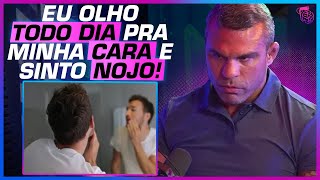 EU OLHO TODO DIA PRA MINHA CARA E SINTO NOJO!